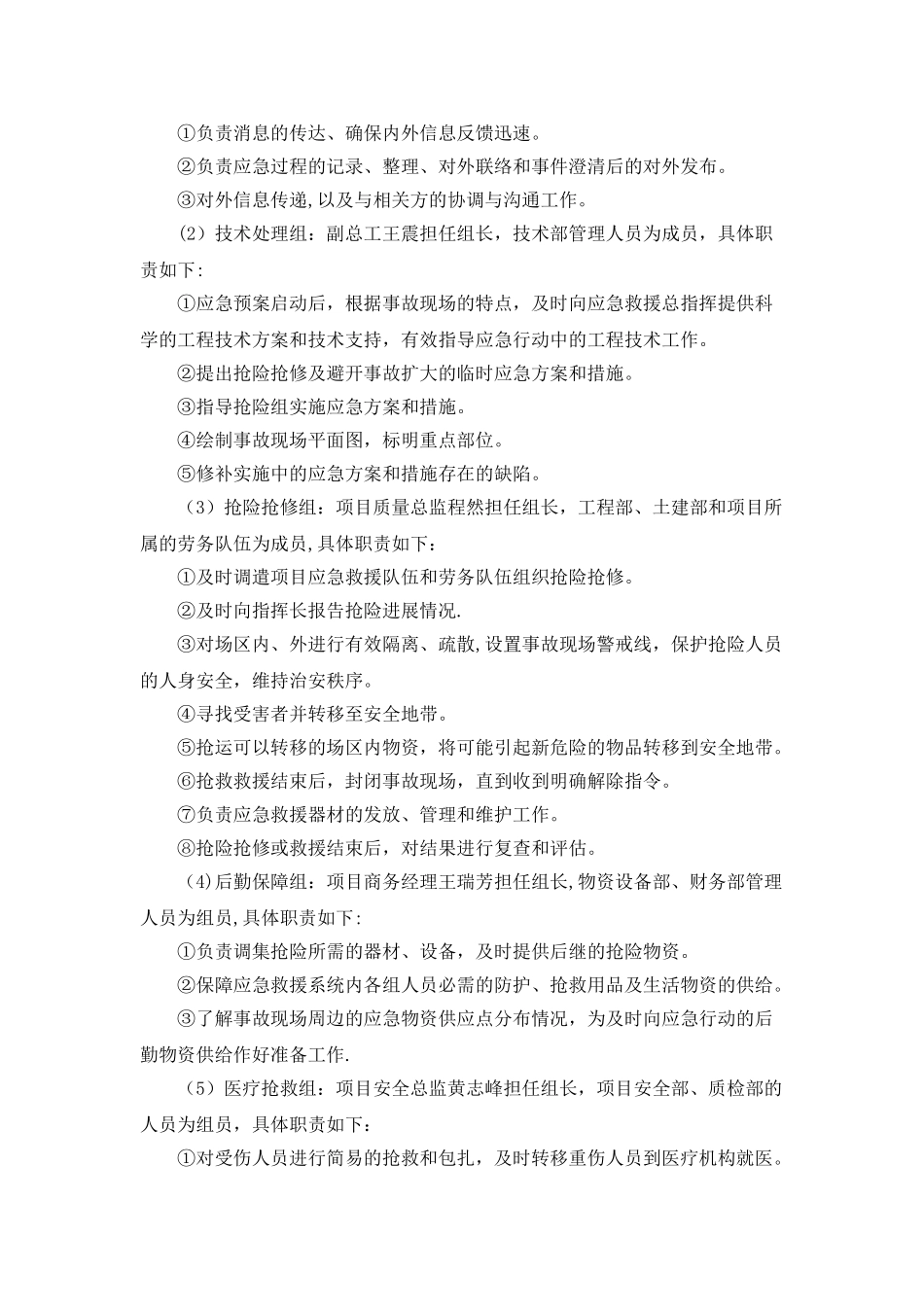 ①负责消息的传达、确保内外信息反馈迅速。

②负责应急过程的记录、整理、对外联络和事件澄清后的对外发布。

③对外信息传递,以及与相关方的协调与沟通工作。

（2）技术处理组：副总工王震担任组长，技术部管理人员为成员，具体职责如下:

①应急预案启动后，根据事故现场的特点，及时向应急救援总指挥提供科学的工程技术方案和技术支持，有效指导应急行动中的工程技术工作。

②提出抢险抢修及避开事故扩大的临时应急方案和措施。

③指导抢险组实施应急方案和措施。

④绘制事故现场平面图，标明重点部位。

⑤修补实施中的应急方案和措施存在的缺陷。

（3）抢险抢修组：项目质量总监程然担任组长，工程部、土建部和项目所属的劳务队伍为成员,具体职责如下：

①及时调遣项目应急救援队伍和劳务队伍组织抢险抢修。

②及时向指挥长报告抢险进展情况.

③对场区内、外进行有效隔离、疏散,设置事故现场警戒线，保护抢险人员的人身安全，维持治安秩序。

④寻找受害者并转移至安全地带。

⑤抢运可以转移的场区内物资，将可能引起新危险的物品转移到安全地带。

⑥抢救救援结束后，封闭事故现场，直到收到明确解除指令。

⑦负责应急救援器材的发放、管理和维护工作。

⑧抢险抢修或救援结束后，对结果进行复查和评估。

(4)后勤保障组：项目商务经理王瑞芳担任组长,物资设备部、财务部管理人员为组员,具体职责如下:

①负责调集抢险所需的器材、设备，及时提供后继的抢险物资。

②保障应急救援系统内各组人员必需的防护、抢救用品及生活物资的供给。

③了解事故现场周边的应急物资供应点分布情况，为及时向应急行动的后勤物资供给作好准备工作.

（5）医疗抢救组：项目安全总监黄志峰担任组长，项目安全部、质检部的人员为组员，具体职责如下：

①对受伤人员进行简易的抢救和包扎，及时转移重伤人员到医疗机构就医。